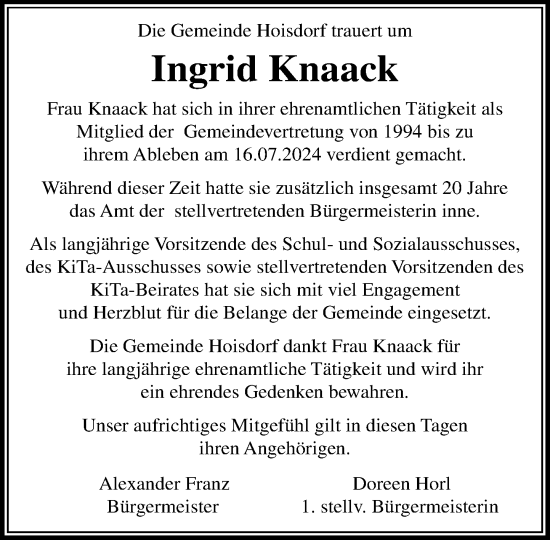 Die Gemeinde Hoisdorf trauert um

Ingrid Knaack

Frau Knaack hat sich in ihrer ehrenamtlichen Tätigkeit als Mitglied der Gemeindevertretung von 1994 bis zu ihrem Ableben am 16.07.2024 verdient gemacht.

Während dieser Zeit hatte sie zusätzlich insgesamt 20 Jahre das Amt der stellvertretenden Bürgermeisterin inne.

Als langjährige Vorsitzende des Schul- und Sozialausschusses, des KiTa-Ausschusses sowie stellvertretenden Vorsitzenden des KiTa-Beirates hat sie sich mit viel Engagement und Herzblut für die Belange der Gemeinde eingesetzt.

Die Gemeinde Hoisdorf dankt Frau Knaack für ihre langjährige ehrenamtliche Tätigkeit und wird ihr ein ehrendes Gedenken bewahren.

Unser aufrichtiges Mitgefühl gilt in diesen Tagen ihren Angehörigen.

Alexander Franz
Bürgermeister

Doreen Horl
1. stellv. Bürgermeisterin